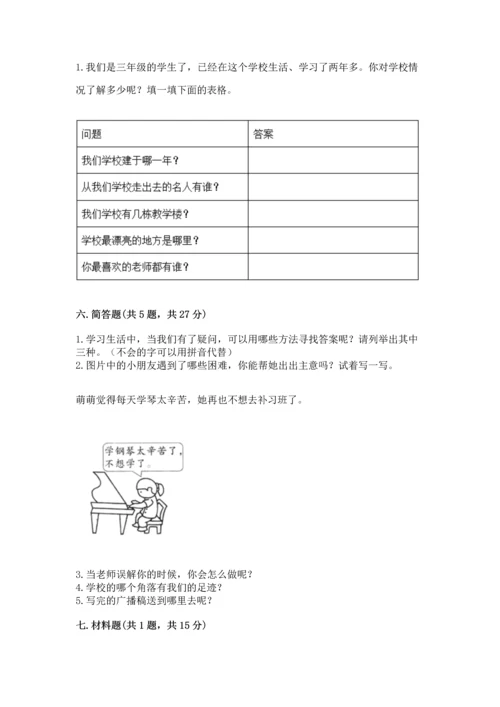 1. 我们是三年级的学生了，已经在这个学校生活、学习了两年多。你对学校情况了解多少呢？填一填下面的表格。

| 问题 | 答案 |
|---|---|
| 我们学校建于哪一年？ | |
| 从我们学校走出去的名人有谁？ | |
| 我们学校有几栋教学楼？ | |
| 学校最漂亮的地方是哪里？ | |
| 你最喜欢的老师都有谁？ | |

六. 简答题（共 5 题，共 27 分）

1. 学习生活中，当我们有了疑问，可以用哪些方法寻找答案呢？请列举出其中三种。（不会的字可以用拼音代替）
2. 图片中的小朋友遇到了哪些困难，你能帮她出出主意吗？试着写一写。

萌萌觉得每天学琴太辛苦，她再也不想去补习班了。

学钢琴太辛苦了，不想学了。

3. 当老师误解你的时候，你会怎么做呢？
4. 学校的哪个角落有我们的足迹？
5. 写完的广播稿送到哪里去呢？

七. 材料题（共 1 题，共 15 分）